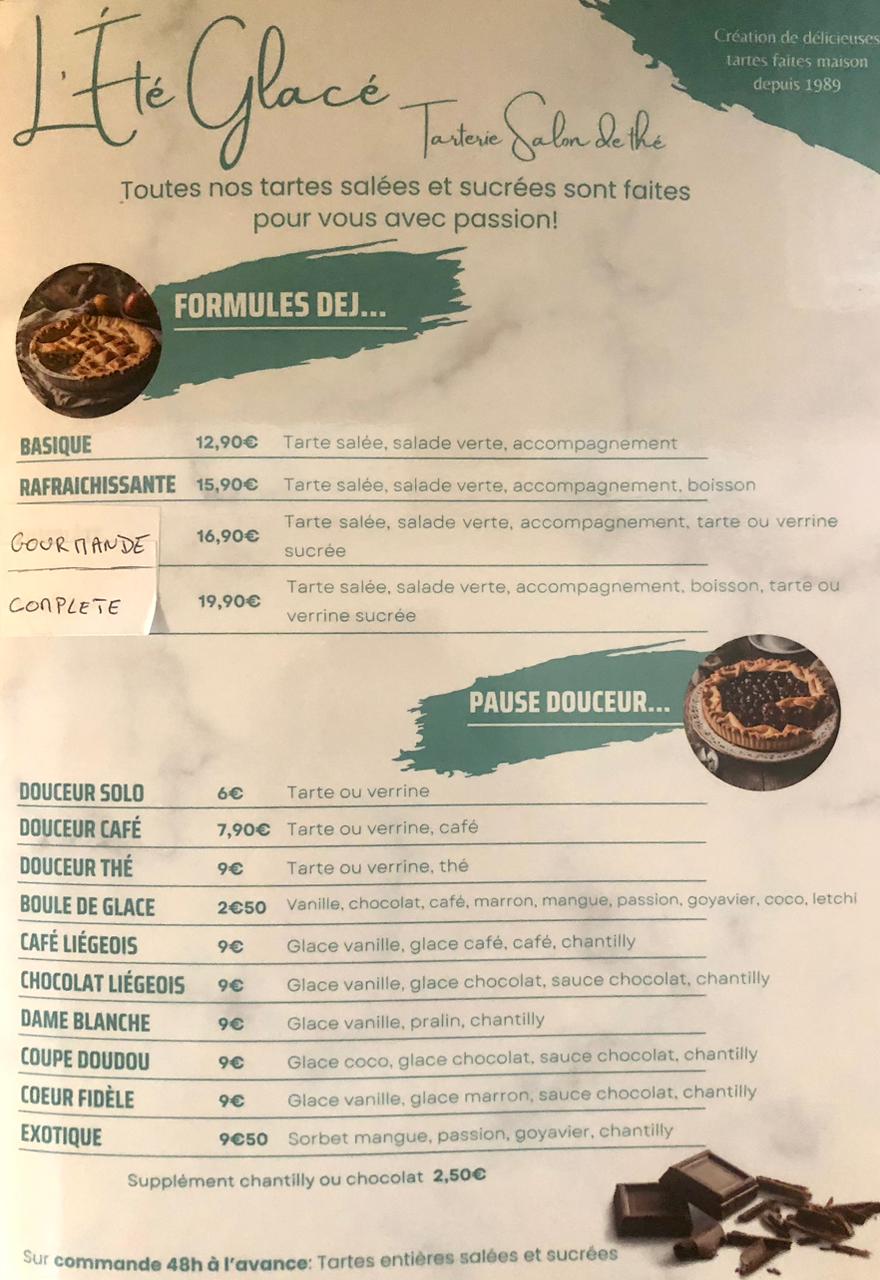 L'Été Glacé

Tarterie Salon de thé

Création de délicieuses tartes faites maison depuis 1989

Toutes nos tartes salées et sucrées sont faites pour vous avec passion!

FORMULES DEJ...

BASIQUE 12,90€ Tarte salée, salade verte, accompagnement

RAFRAICHISSANTE 15,90€ Tarte salée, salade verte, accompagnement, boisson

GOURMANDE 16,90€ Tarte salée, salade verte, accompagnement, tarte ou verrine sucrée

COMPLETE 19,90€ Tarte salée, salade verte, accompagnement, boisson, tarte ou verrine sucrée

PAUSE DOUCEUR...

DOUCEUR SOLO 6€ Tarte ou verrine

DOUCEUR CAFÉ 7,90€ Tarte ou verrine, café

DOUCEUR THÉ 9€ Tarte ou verrine, thé

BOULE DE GLACE 2€50 Vanille, chocolat, café, marron, mangue, passion, goyavier, coco, letchi

CAFÉ LIÉGEOIS 9€ Glace vanille, glace café, café, chantilly

CHOCOLAT LIÉGEOIS 9€ Glace vanille, glace chocolat, sauce chocolat, chantilly

DAME BLANCHE 9€ Glace vanille, pralin, chantilly

COUPE DOUDOU 9€ Glace coco, glace chocolat, sauce chocolat, chantilly

COEUR FIDÈLE 9€ Glace vanille, glace marron, sauce chocolat, chantilly

EXOTIQUE 9€50 Sorbet mangue, passion, goyavier, chantilly

Supplément chantilly ou chocolat 2,50€

Sur commande 48h à l'avance: Tartes entières salées et sucrées